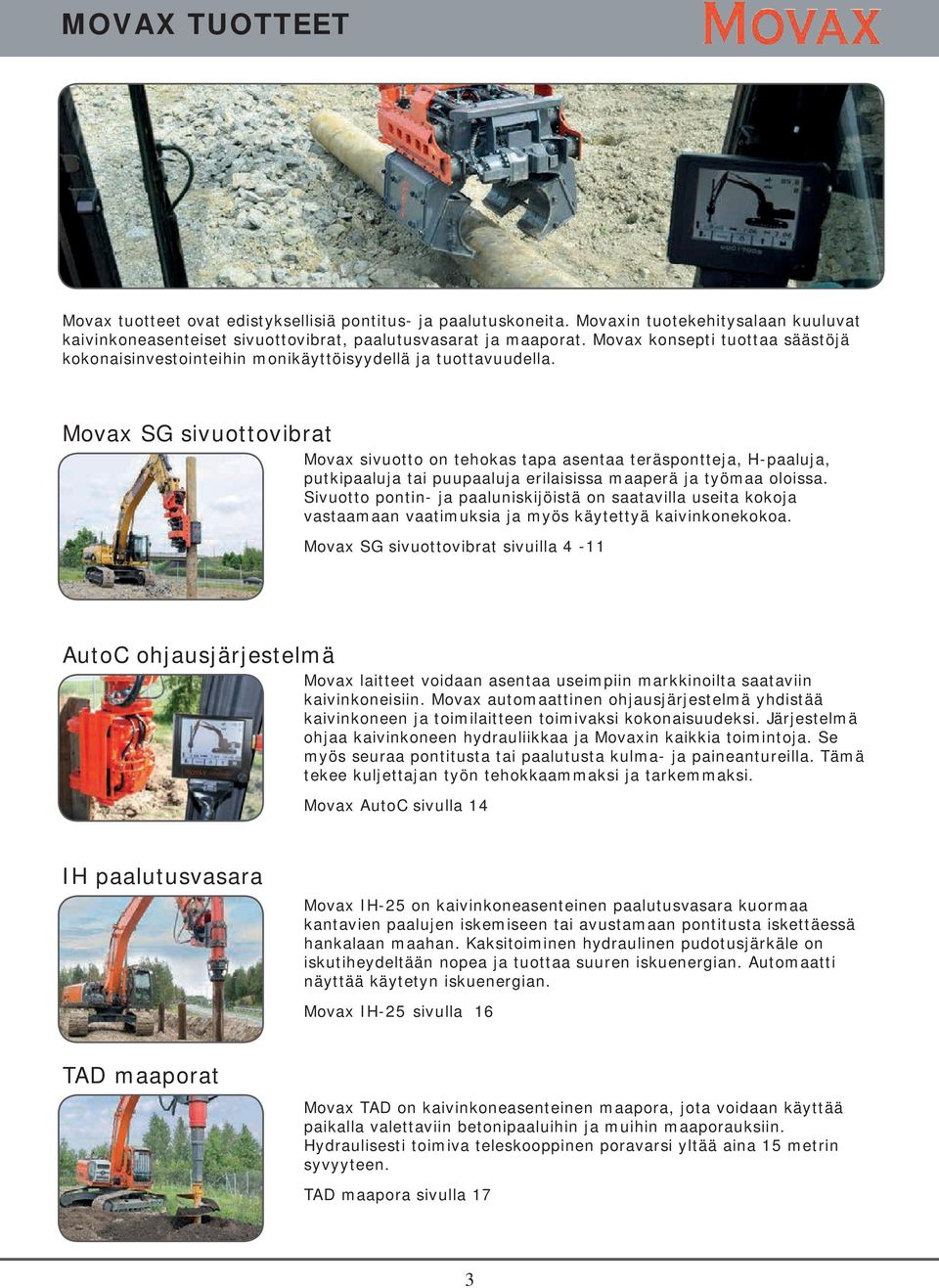 MOVAX TUOTTEET

MOVAX

Movax tuotteet ovat edistyksellisiä pontitus- ja paalutuskoneita. Movaxin tuotekehitysalaan kuuluvat kaivinkoneasenteiset sivuottovibrat, paalutusvasarat ja maaporat. Movax konsepti tuottaa säästöjä kokonaisinvestointeihin monikäyttöisyydellä ja tuottavuudella.

Movax SG sivuottovibrat

Movax sivuotto on tehokas tapa asentaa teräspontteja, H-paaluja, putkipaaluja tai puupaaluja erilaisissa maaperä ja työmaa oloissa. Sivuotto pontin- ja paaluniskijöistä on saatavilla useita kokoja vastaamaan vaatimuksia ja myös käytettyä kaivinkonekokoa.

Movax SG sivuottovibrat sivuilla 4 -11

AutoC ohjausjärjestelmä

Movax laitteet voidaan asentaa useimpiin markkinoilta saataviin kaivinkoneisiin. Movax automaattinen ohjausjärjestelmä yhdistää kaivinkoneen ja toimilaitteen toimivaksi kokonaisuudeksi. Järjestelmä ohjaa kaivinkoneen hydrauliikkaa ja Movaxin kaikkia toimintoja. Se myös seuraa pontitusta tai paalutusta kulma- ja paineantureilla. Tämä tekee kuljettajan työn tehokkaammaksi ja tarkemmaksi.

Movax AutoC sivulla 14

IH paalutusvasara

Movax IH-25 on kaivinkoneasenteinen paalutusvasara kuormaa kantavien paalujen iskemiseen tai avustamaan pontitusta iskettäessä hankalaan maahan. Kaksitoiminen hydraulinen pudotusjärkäle on iskutiheydeltään nopea ja tuottaa suuren iskuenergian. Automaatti näyttää käytetyn iskuenergian.

Movax IH-25 sivulla 16

TAD maaporat

Movax TAD on kaivinkoneasenteinen maapora, jota voidaan käyttää paikalla valettaviin betonipaaluihin ja muihin maaporauksiin. Hydraulisesti toimiva teleskooppinen poravarsi yltää aina 15 metrin syvyyteen.

TAD maapora sivulla 17

3